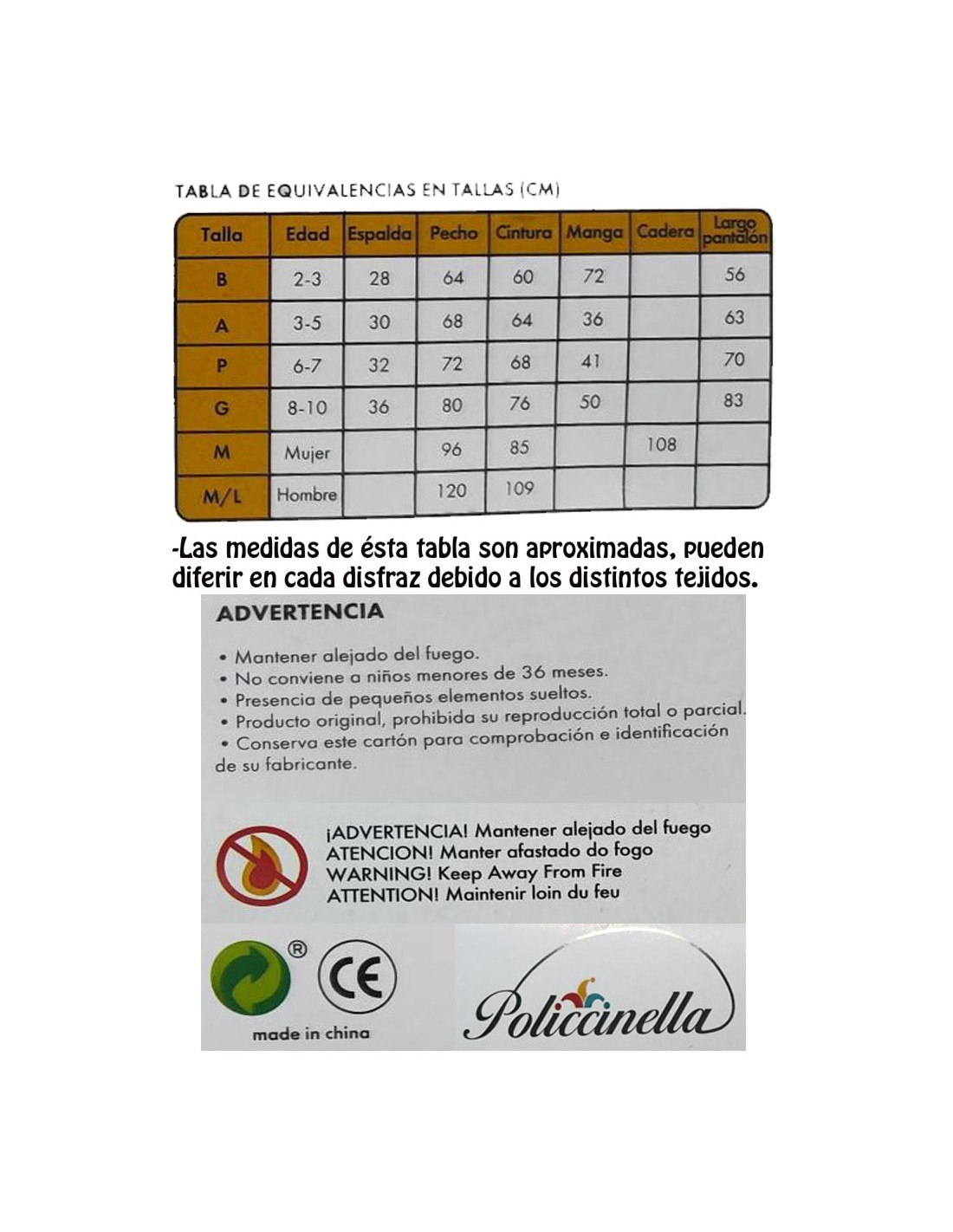 TABLA DE EQUIVALENCIAS EN TALLAS (CM)

| Talla | Edad | Espalda | Pecho | Cintura | Manga | Cadera | Largo pantalón |
|---|---|---|---|---|---|---|---|
| B | 2-3 | 28 | 64 | 60 | 72 | | 56 |
| A | 3-5 | 30 | 68 | 64 | 36 | | 63 |
| P | 6-7 | 32 | 72 | 68 | 41 | | 70 |
| G | 8-10 | 36 | 80 | 76 | 50 | | 83 |
| M | Mujer | | 96 | 85 | | 108 | |
| M/L | Hombre | | 120 | 109 | | | |

-Las medidas de ésta tabla son aproximadas, pueden diferir en cada disfraz debido a los distintos tejidos.

ADVERTENCIA

• Mantener alejado del fuego.
• No conviene a niños menores de 36 meses.
• Presencia de pequeños elementos sueltos.
• Producto original, prohibida su reproducción total o parcial.
• Conserva este cartón para comprobación e identificación de su fabricante.

¡ADVERTENCIA! Mantener alejado del fuego
ATENCION! Manter afastado do fogo
WARNING! Keep Away From Fire
ATTENTION! Maintenir loin du feu

®
CE
made in china

Policcinella